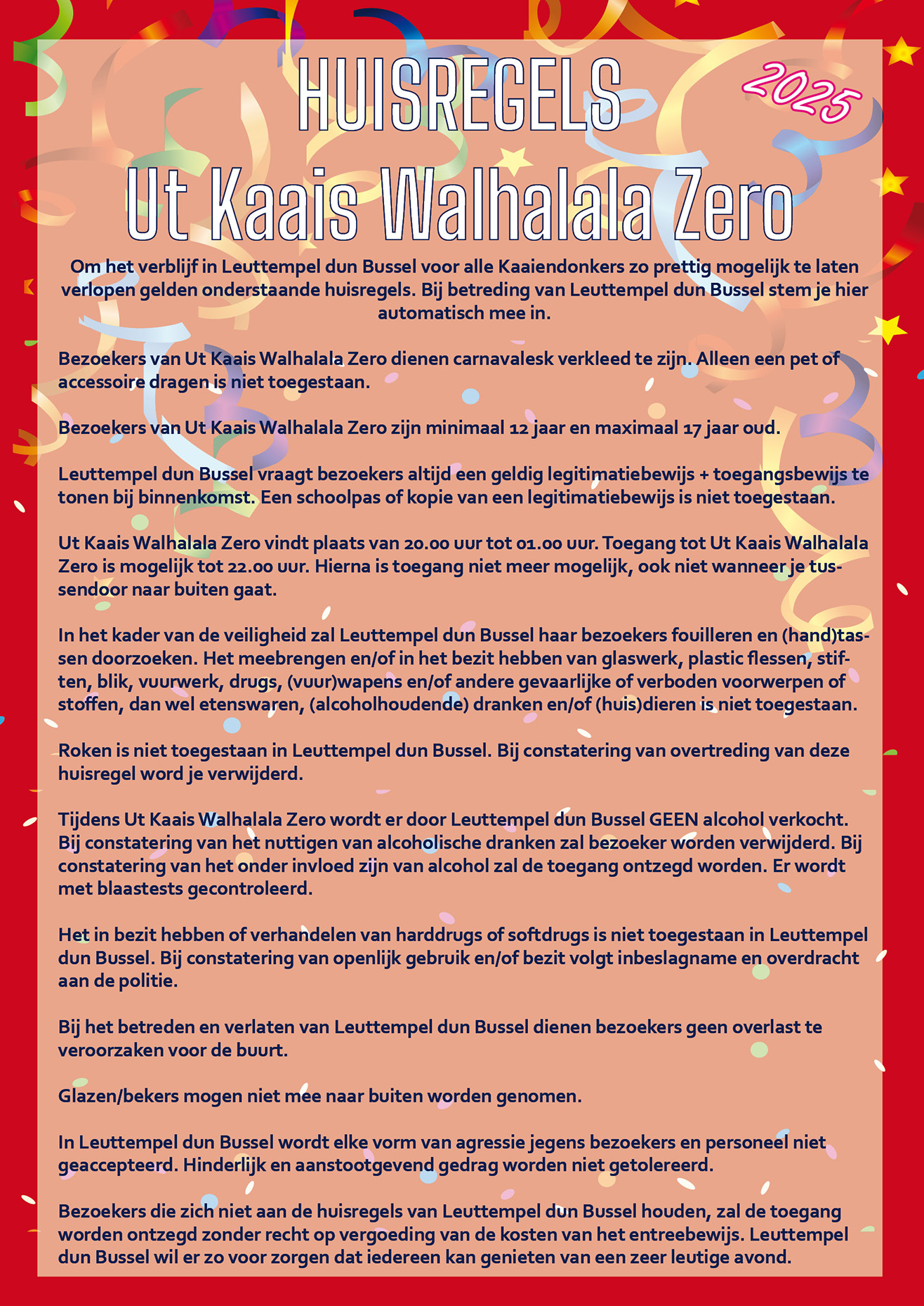 HUISREGELS

2025

Ut Kaais Walhalala Zero

Om het verblijf in Leuttempel dun Bussel voor alle Kaaiendonkers zo prettig mogelijk te laten verlopen gelden onderstaande huisregels. Bij betreding van Leuttempel dun Bussel stem je hier automatisch mee in.

Bezoekers van Ut Kaais Walhalala Zero dienen carnavalesk verkleed te zijn. Alleen een pet of accessoire dragen is niet toegestaan.

Bezoekers van Ut Kaais Walhalala Zero zijn minimaal 12 jaar en maximaal 17 jaar oud.

Leuttempel dun Bussel vraagt bezoekers altijd een geldig legitimatiebewijs + toegangsbewijs te tonen bij binnenkomst. Een schoolpas of kopie van een legitimatiebewijs is niet toegestaan.

Ut Kaais Walhalala Zero vindt plaats van 20.00 uur tot 01.00 uur. Toegang tot Ut Kaais Walhalala Zero is mogelijk tot 22.00 uur. Hierna is toegang niet meer mogelijk, ook niet wanneer je tussendoor naar buiten gaat.

In het kader van de veiligheid zal Leuttempel dun Bussel haar bezoekers fouilleren en (hand)tassen doorzoeken. Het meebrengen en/of in het bezit hebben van glaswerk, plastic flessen, stiften, blik, vuurwerk, drugs, (vuur)wapens en/of andere gevaarlijke of verboden voorwerpen of stoffen, dan wel etenswaren, (alcoholhoudende) dranken en/of (huis)dieren is niet toegestaan.

Roken is niet toegestaan in Leuttempel dun Bussel. Bij constatering van overtreding van deze huisregel word je verwijderd.

Tijdens Ut Kaais Walhalala Zero wordt er door Leuttempel dun Bussel GEEN alcohol verkocht. Bij constatering van het nuttigen van alcoholische dranken zal bezoeker worden verwijderd. Bij constatering van het onder invloed zijn van alcohol zal de toegang ontzegd worden. Er wordt met blaastests gecontroleerd.

Het in bezit hebben of verhandelen van harddrugs of softdrugs is niet toegestaan in Leuttempel dun Bussel. Bij constatering van openlijk gebruik en/of bezit volgt inbeslagname en overdracht aan de politie.

Bij het betreden en verlaten van Leuttempel dun Bussel dienen bezoekers geen overlast te veroorzaken voor de buurt.

Glazen/bekers mogen niet mee naar buiten worden genomen.

In Leuttempel dun Bussel wordt elke vorm van agressie jegens bezoekers en personeel niet geaccepteerd. Hinderlijk en aanstootgevend gedrag worden niet getolereerd.

Bezoekers die zich niet aan de huisregels van Leuttempel dun Bussel houden, zal de toegang worden ontzegd zonder recht op vergoeding van de kosten van het entreebewijs. Leuttempel dun Bussel wil er zo voor zorgen dat iedereen kan genieten van een zeer leutige avond.